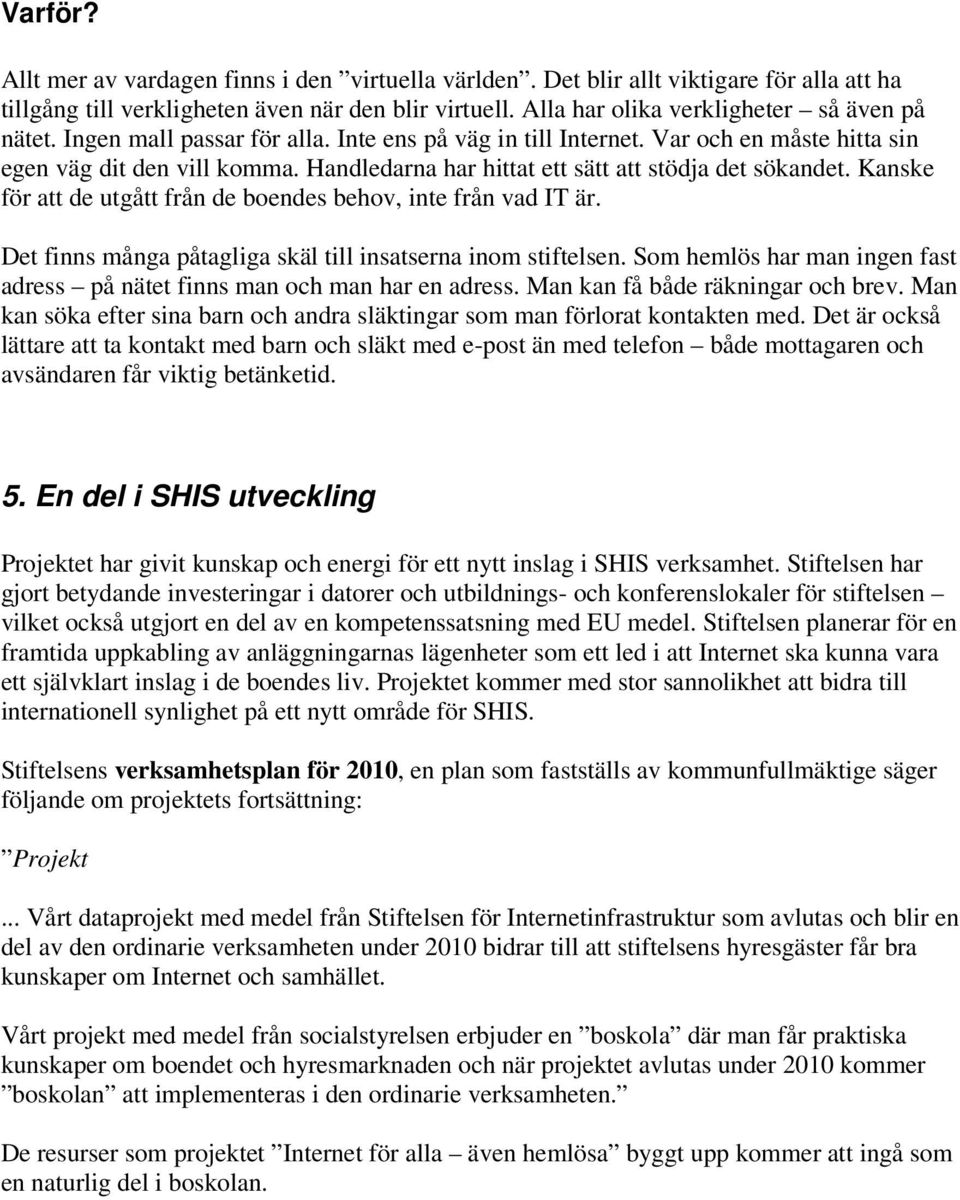 Varför?

Allt mer av vardagen finns i den ”virtuella världen”. Det blir allt viktigare för alla att ha tillgång till verkligheten även när den blir virtuell. Alla har olika verkligheter – så även på nätet. Ingen mall passar för alla. Inte ens på väg in till Internet. Var och en måste hitta sin egen väg dit den vill komma. Handledarna har hittat ett sätt att stödja det sökandet. Kanske för att de utgått från de boendes behov, inte från vad IT är.

Det finns många påtagliga skäl till insatserna inom stiftelsen. Som hemlös har man ingen fast adress – på nätet finns man och man har en adress. Man kan få både räkningar och brev. Man kan söka efter sina barn och andra släktingar som man förlorat kontakten med. Det är också lättare att ta kontakt med barn och släkt med e-post än med telefon – både mottagaren och avsändaren får viktig betänketid.

5. En del i SHIS utveckling

Projektet har givit kunskap och energi för ett nytt inslag i SHIS verksamhet. Stiftelsen har gjort betydande investeringar i datorer och utbildnings- och konferenslokaler för stiftelsen – vilket också utgjort en del av en kompetenssatsning med EU medel. Stiftelsen planerar för en framtida uppkabling av anläggningarnas lägenheter som ett led i att Internet ska kunna vara ett självklart inslag i de boendes liv. Projektet kommer med stor sannolikhet att bidra till internationell synlighet på ett nytt område för SHIS.

Stiftelsens verksamhetsplan för 2010, en plan som fastställs av kommunfullmäktige säger följande om projektets fortsättning:

”Projekt

... Vårt dataprojekt med medel från Stiftelsen för Internetinfrastruktur som avlutas och blir en del av den ordinarie verksamheten under 2010 bidrar till att stiftelsens hyresgäster får bra kunskaper om Internet och samhället.

Vårt projekt med medel från socialstyrelsen erbjuder en ”boskola” där man får praktiska kunskaper om boendet och hyresmarknaden och när projektet avlutas under 2010 kommer ”boskolan” att implementeras i den ordinarie verksamheten.”

De resurser som projektet ”Internet för alla – även hemlösa” byggt upp kommer att ingå som en naturlig del i boskolan.